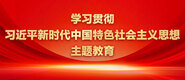 学习贯彻
习近平新时代中国特色社会主义思想
主题教育